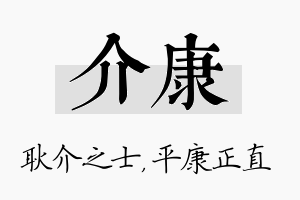 介康

耿介之士，平康正直